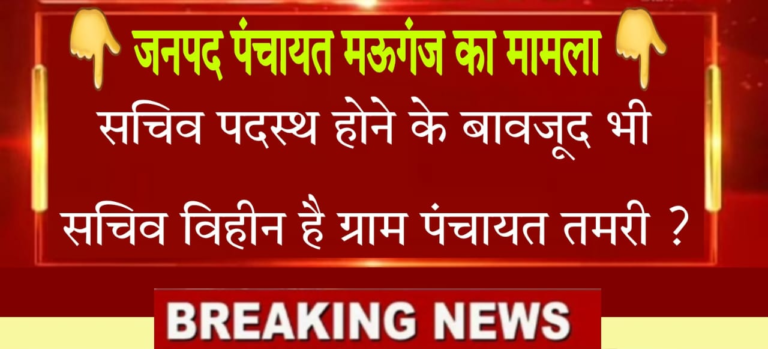 जनपद पंचायत मऊगंज का मामला

सचिव पदस्थ होने के बावजूद भी सचिव विहीन है ग्राम पंचायत तमरी ?

BREAKING NEWS